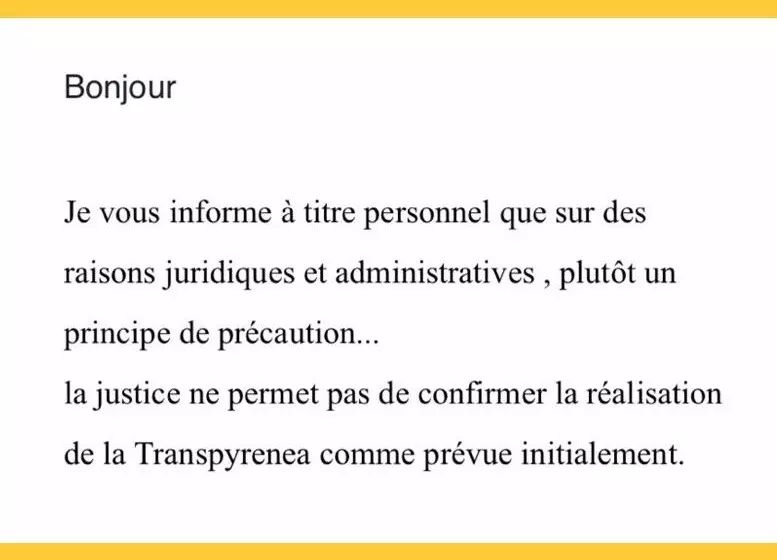 Bonjour

Je vous informe à titre personnel que sur des raisons juridiques et administratives , plutôt un principe de précaution...
la justice ne permet pas de confirmer la réalisation de la Transpyrenea comme prévue initialement.